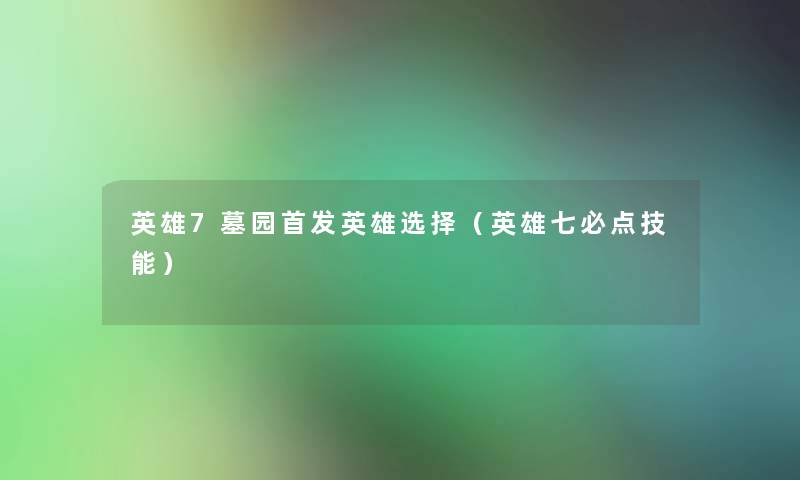 英雄7 墓园首发英雄选择（英雄七必点技能）